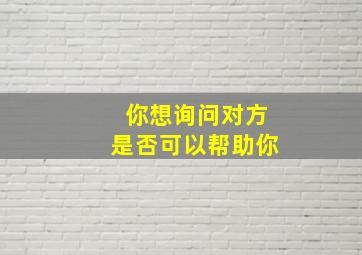 你想询问对方
是否可以帮助你